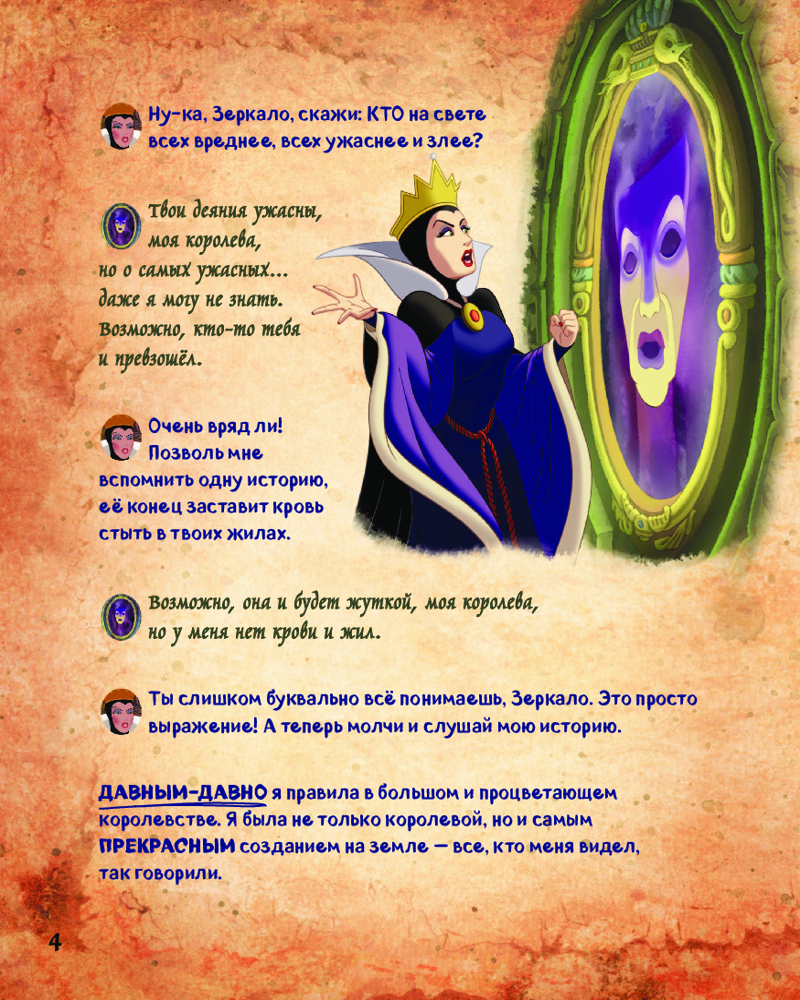 Ну-ка, Зеркало, скажи: КТО на свете всех вреднее, всех ужаснее и злее?

Твои деяния ужасны, моя королева, но о самых ужасных... даже я могу не знать. Возможно, кто-то тебя и превзошёл.

Очень вряд ли! Позволь мне вспомнить одну историю, её конец заставит кровь стыть в твоих жилах.

Возможно, она и будет жуткой, моя королева, но у меня нет крови и жил.

Ты слишком буквально всё понимаешь, Зеркало. Это просто выражение! А теперь молчи и слушай мою историю.

ДАВНЫМ-ДАВНО я правила в большом и процветающем королевстве. Я была не только королевой, но и самым ПРЕКРАСНЫМ созданием на земле — все, кто меня видел, так говорили.

4